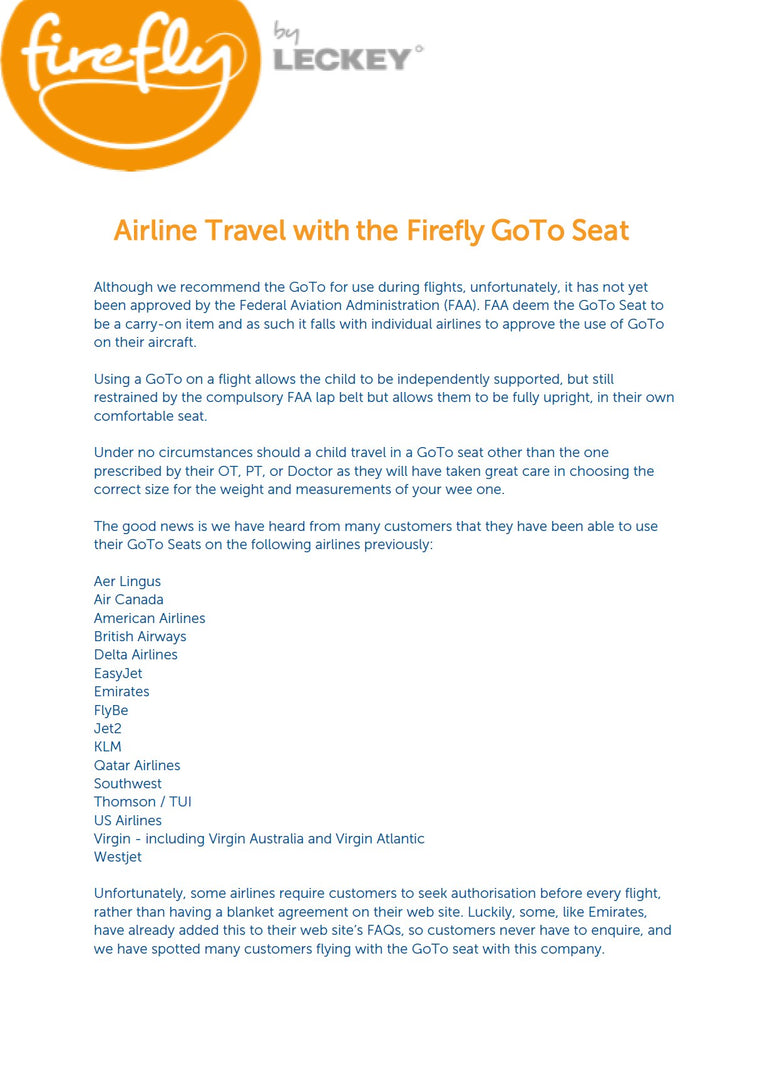 firefly by LECKEY

Airline Travel with the Firefly GoTo Seat

Although we recommend the GoTo for use during flights, unfortunately, it has not yet been approved by the Federal Aviation Administration (FAA). FAA deem the GoTo Seat to be a carry-on item and as such it falls with individual airlines to approve the use of GoTo on their aircraft.

Using a GoTo on a flight allows the child to be independently supported, but still restrained by the compulsory FAA lap belt but allows them to be fully upright, in their own comfortable seat.

Under no circumstances should a child travel in a GoTo seat other than the one prescribed by their OT, PT, or Doctor as they will have taken great care in choosing the correct size for the weight and measurements of your wee one.

The good news is we have heard from many customers that they have been able to use their GoTo Seats on the following airlines previously:

Aer Lingus
Air Canada
American Airlines
British Airways
Delta Airlines
EasyJet
Emirates
FlyBe
Jet2
KLM
Qatar Airlines
Southwest
Thomson / TUI
US Airlines
Virgin - including Virgin Australia and Virgin Atlantic
Westjet

Unfortunately, some airlines require customers to seek authorisation before every flight, rather than having a blanket agreement on their web site. Luckily, some, like Emirates, have already added this to their web site's FAQs, so customers never have to enquire, and we have spotted many customers flying with the GoTo seat with this company.